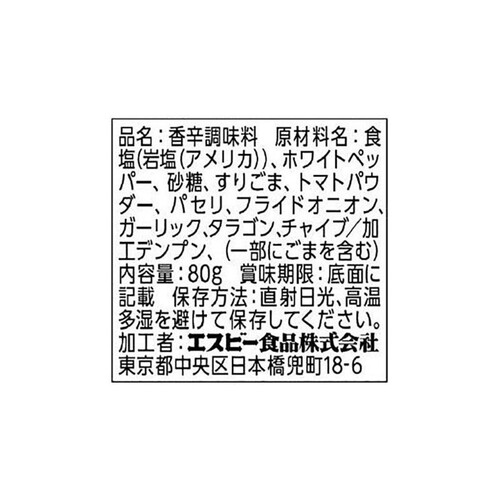 品名：香辛調味料　原材料名：食塩(岩塩(アメリカ))、ホワイトペッパー、砂糖、すりごま、トマトパウダー、パセリ、フライドオニオン、ガーリック、タラゴン、チャイブ／加工デンプン、(一部にごまを含む)
内容量：80g　賞味期限：底面に記載　保存方法：直射日光、高温多湿を避けて保存してください。
加工者：エスビー食品株式会社
東京都中央区日本橋兜町18-6